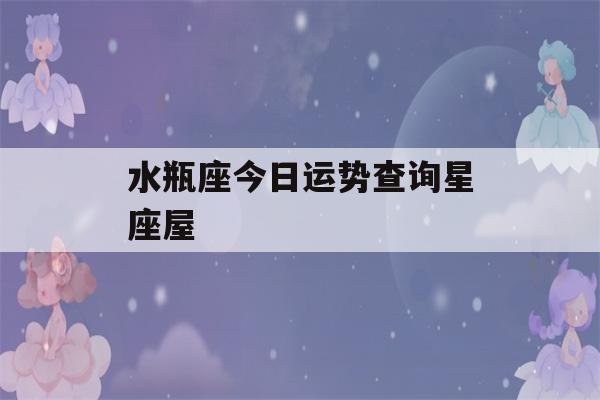 水瓶座今日运势查询星座屋